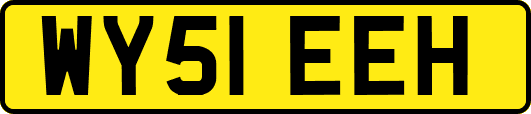 WY51 EEH